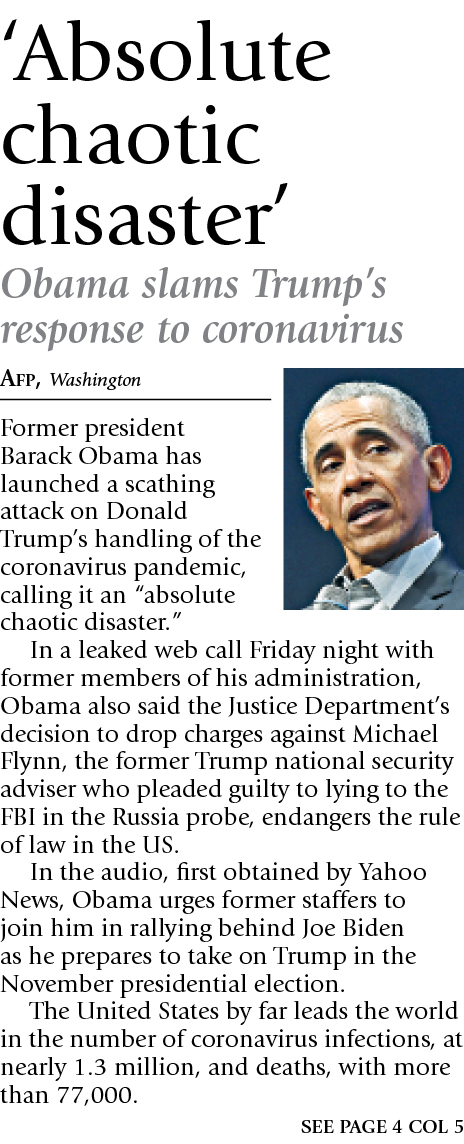 'Absolute chaotic disaster'

Obama slams Trump's response to coronavirus

AFP, Washington

Former president Barack Obama has launched a scathing attack on Donald Trump's handling of the coronavirus pandemic, calling it an "absolute chaotic disaster."

In a leaked web call Friday night with former members of his administration, Obama also said the Justice Department's decision to drop charges against Michael Flynn, the former Trump national security adviser who pleaded guilty to lying to the FBI in the Russia probe, endangers the rule of law in the US.

In the audio, first obtained by Yahoo News, Obama urges former staffers to join him in rallying behind Joe Biden as he prepares to take on Trump in the November presidential election.

The United States by far leads the world in the number of coronavirus infections, at nearly 1.3 million, and deaths, with more than 77,000.

SEE PAGE 4 COL 5